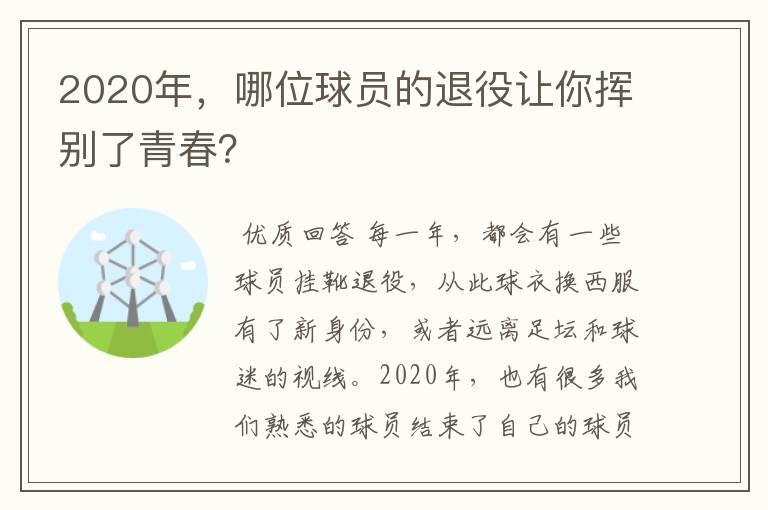 2020年，哪位球员的退役让你挥别了青春?

优质回答 每一年，都会有一些球员挂靴退役，从此球衣换西服有了新身份，或者远离足坛和球迷的视线。2020年，也有很多我们熟悉的球员结束了自己的球员